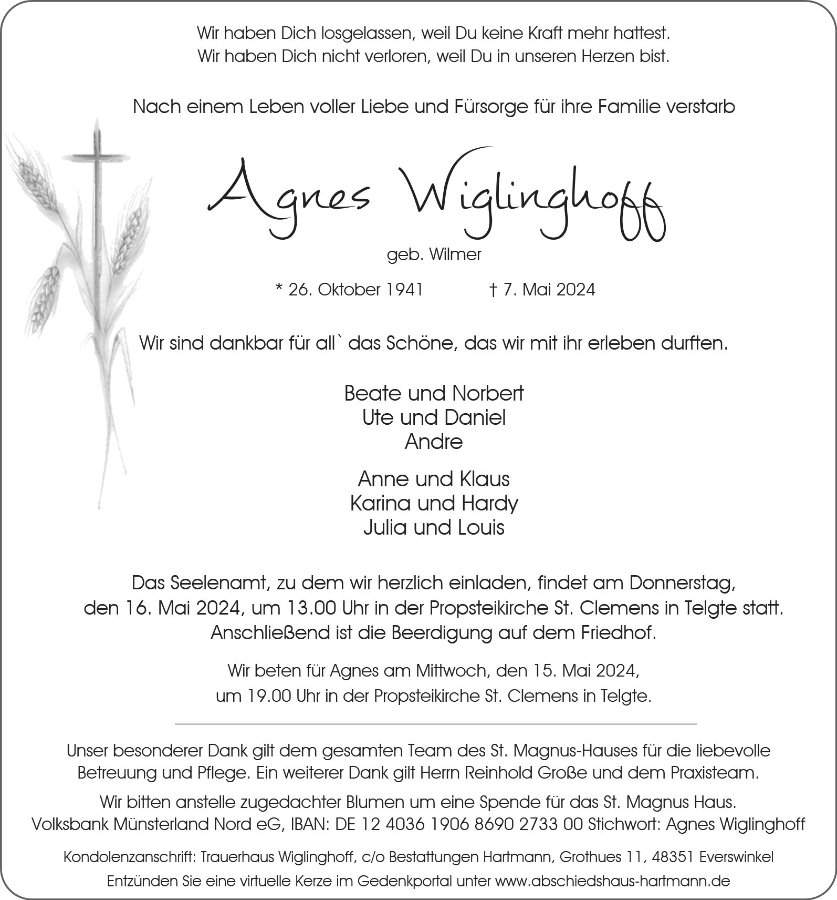 Wir haben Dich losgelassen, weil Du keine Kraft mehr hattest.
Wir haben Dich nicht verloren, weil Du in unseren Herzen bist.

Nach einem Leben voller Liebe und Fürsorge für ihre Familie verstarb

Agnes Wiglinghoff

geb. Wilmer

* 26. Oktober 1941 † 7. Mai 2024

Wir sind dankbar für all` das Schöne, das wir mit ihr erleben durften.

Beate und Norbert
Ute und Daniel
Andre

Anne und Klaus
Karina und Hardy
Julia und Louis

Das Seelenamt, zu dem wir herzlich einladen, findet am Donnerstag, den 16. Mai 2024, um 13.00 Uhr in der Propsteikirche St. Clemens in Telgte statt. Anschließend ist die Beerdigung auf dem Friedhof.

Wir beten für Agnes am Mittwoch, den 15. Mai 2024, um 19.00 Uhr in der Propsteikirche St. Clemens in Telgte.

Unser besonderer Dank gilt dem gesamten Team des St. Magnus-Hauses für die liebevolle Betreuung und Pflege. Ein weiterer Dank gilt Herrn Reinhold Große und dem Praxisteam.

Wir bitten anstelle zugedachter Blumen um eine Spende für das St. Magnus Haus. Volksbank Münsterland Nord eG, IBAN: DE 12 4036 1906 8690 2733 00 Stichwort: Agnes Wiglinghoff

Kondolenzanschrift: Trauerhaus Wiglinghoff, c/o Bestattungen Hartmann, Grothues 11, 48351 Everswinkel
Entzünden Sie eine virtuelle Kerze im Gedenkportal unter www.abschiedshaus-hartmann.de